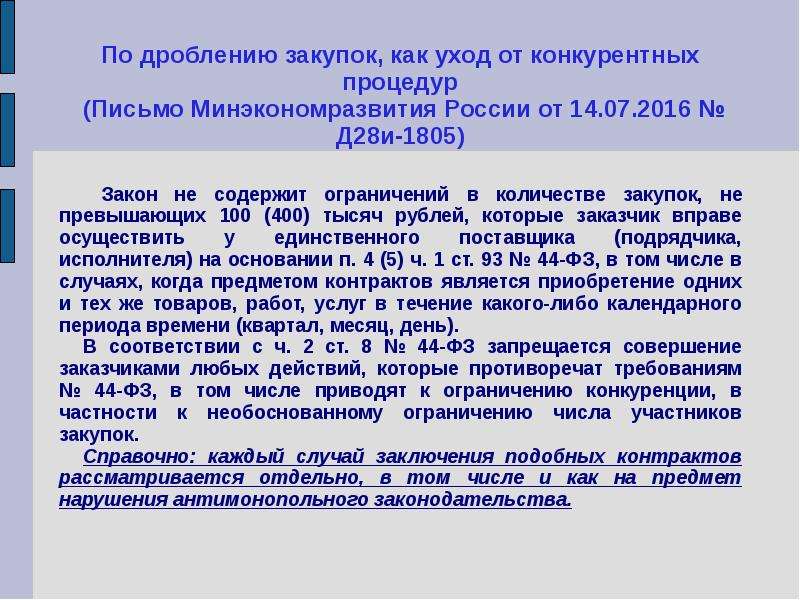 По дроблению закупок, как уход от конкурентных процедур
(Письмо Минэкономразвития России от 14.07.2016 № Д28и-1805)

Закон не содержит ограничений в количестве закупок, не превышающих 100 (400) тысяч рублей, которые заказчик вправе осуществить у единственного поставщика (подрядчика, исполнителя) на основании п. 4 (5) ч. 1 ст. 93 № 44-ФЗ, в том числе в случаях, когда предметом контрактов является приобретение одних и тех же товаров, работ, услуг в течение какого-либо календарного периода времени (квартал, месяц, день).

В соответствии с ч. 2 ст. 8 № 44-ФЗ запрещается совершение заказчиками любых действий, которые противоречат требованиям № 44-ФЗ, в том числе приводят к ограничению конкуренции, в частности к необоснованному ограничению числа участников закупок.

Справочно: каждый случай заключения подобных контрактов рассматривается отдельно, в том числе и как на предмет нарушения антимонопольного законодательства.